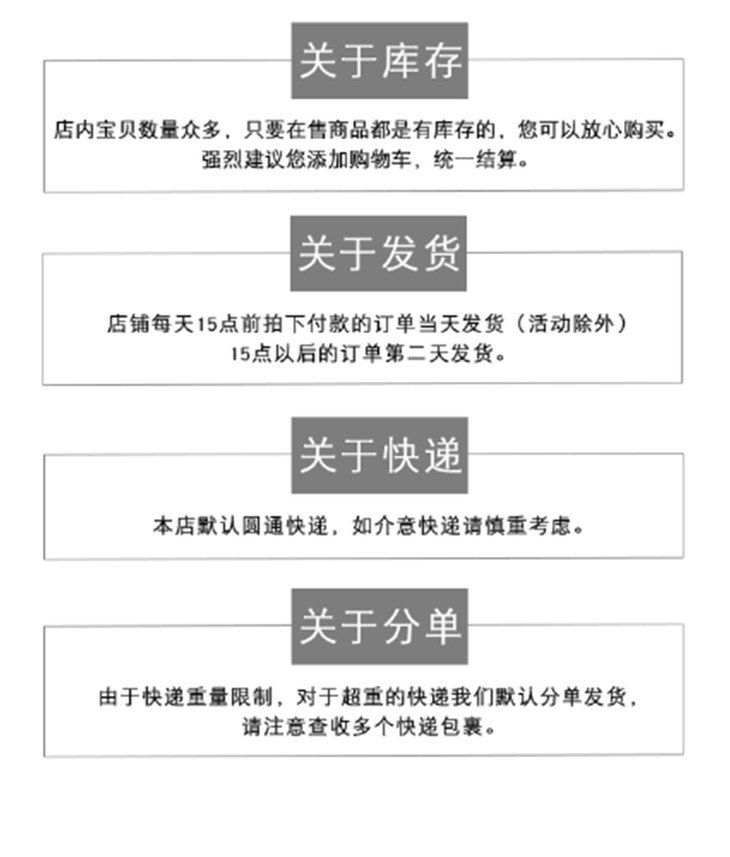 关于库存

店内宝贝数量众多，只要在售商品都是有库存的，您可以放心购买。
强烈建议您添加购物车，统一结算。

关于发货

店铺每天15点前拍下付款的订单当天发货（活动除外）
15点以后的订单第二天发货。

关于快递

本店默认圆通快递，如介意快递请慎重考虑。

关于分单

由于快递重量限制，对于超重的快递我们默认分单发货，
请注意查收多个快递包裹。